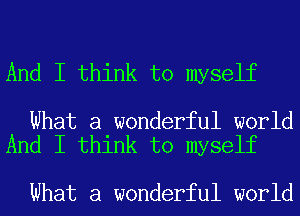 And I think to myself

What a wonderful world
And I think to myself

What a wonderful world